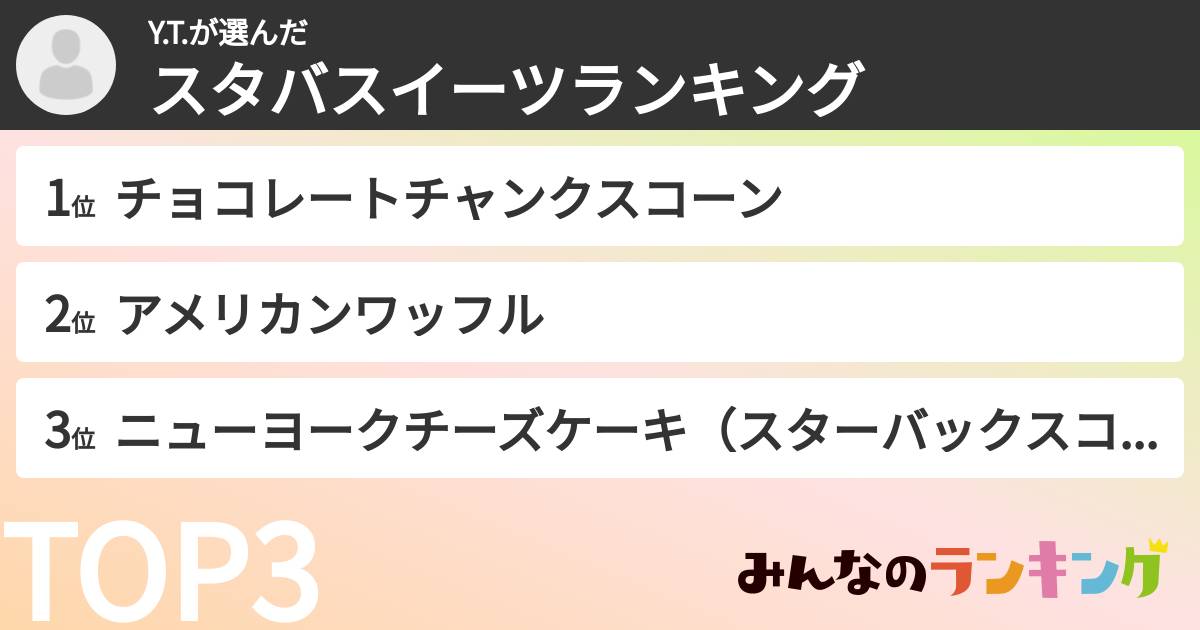 Y.T.が選んだ
スタバスイーツランキング

1位 チョコレートチャンクスコーン

2位 アメリカンワッフル

3位 ニューヨークチーズケーキ（スターバックスコ…

TOP3

みんなのランキング